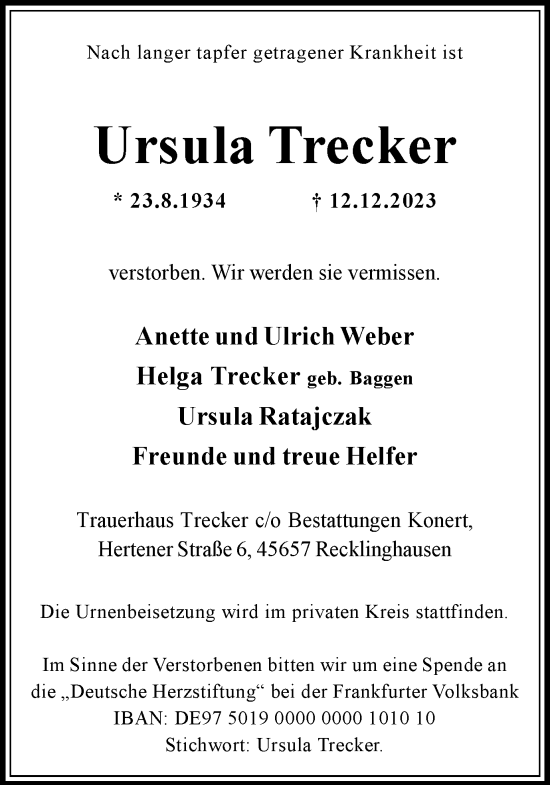 Nach langer tapfer getragener Krankheit ist

Ursula Trecker

* 23.8.1934 † 12.12.2023

verstorben. Wir werden sie vermissen.

Anette und Ulrich Weber
Helga Trecker geb. Baggen
Ursula Ratajczak
Freunde und treue Helfer

Trauerhaus Trecker c/o Bestattungen Konert,
Hertener Straße 6, 45657 Recklinghausen

Die Urnenbeisetzung wird im privaten Kreis stattfinden.

Im Sinne der Verstorbenen bitten wir um eine Spende an die „Deutsche Herzstiftung“ bei der Frankfurter Volksbank
IBAN: DE97 5019 0000 0000 1010 10
Stichwort: Ursula Trecker.